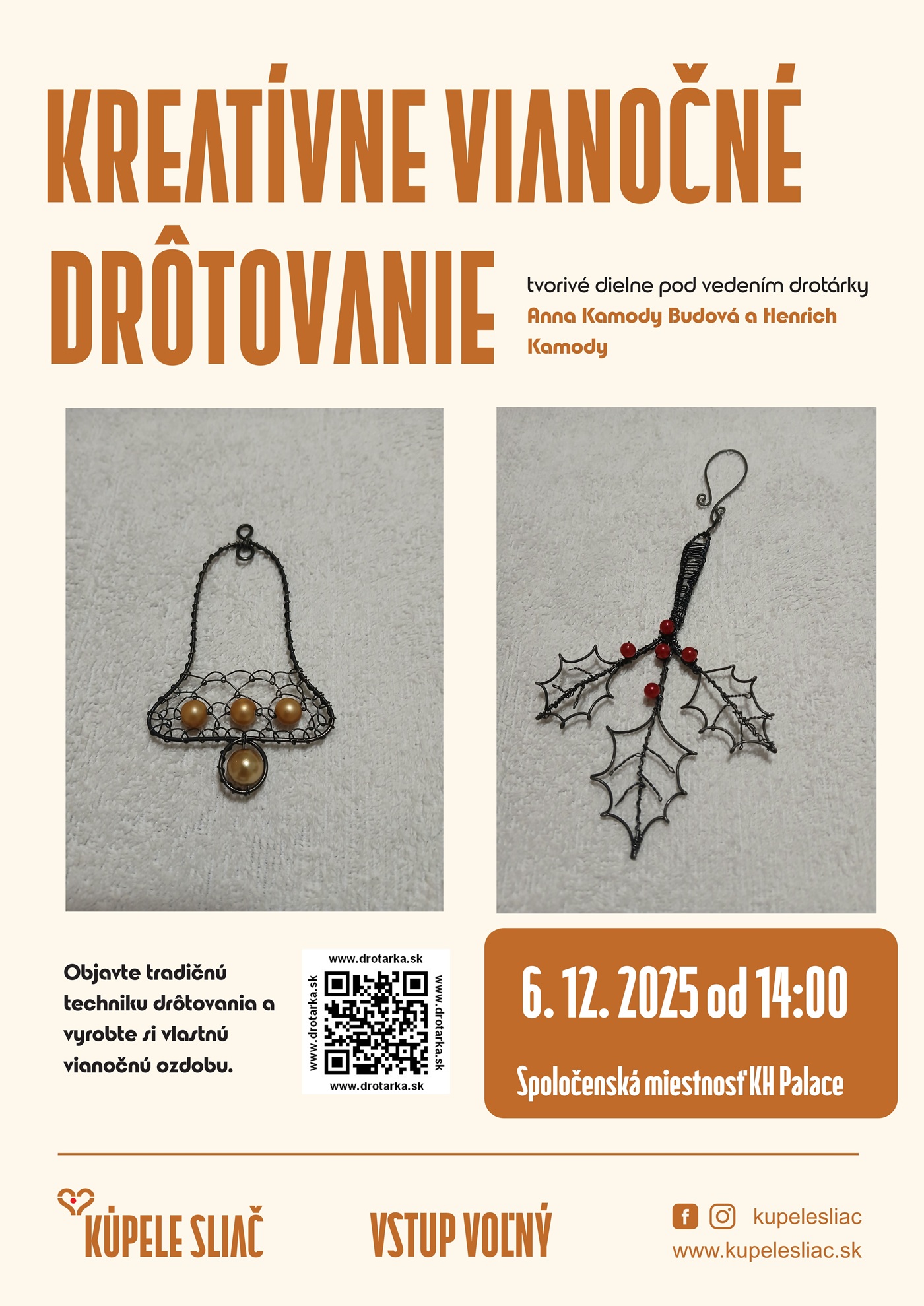 KREATÍVNE VIANOČNÉ DRÔTOVANIE

tvorivé dielne pod vedením drotárky
Anna Kamody Budová a Henrich Kamody

Objavte tradičnú techniku drôtovania a vyrobte si vlastnú vianočnú ozdobu.

www.drotarka.sk
www.drotarka.sk
www.drotarka.sk
www.drotarka.sk

6. 12. 2025 od 14:00

Spoločenská miestnosť KH Palace

KÚPELE SLIAČ

VSTUP VOĽNÝ

kupelesliac
www.kupelesliac.sk